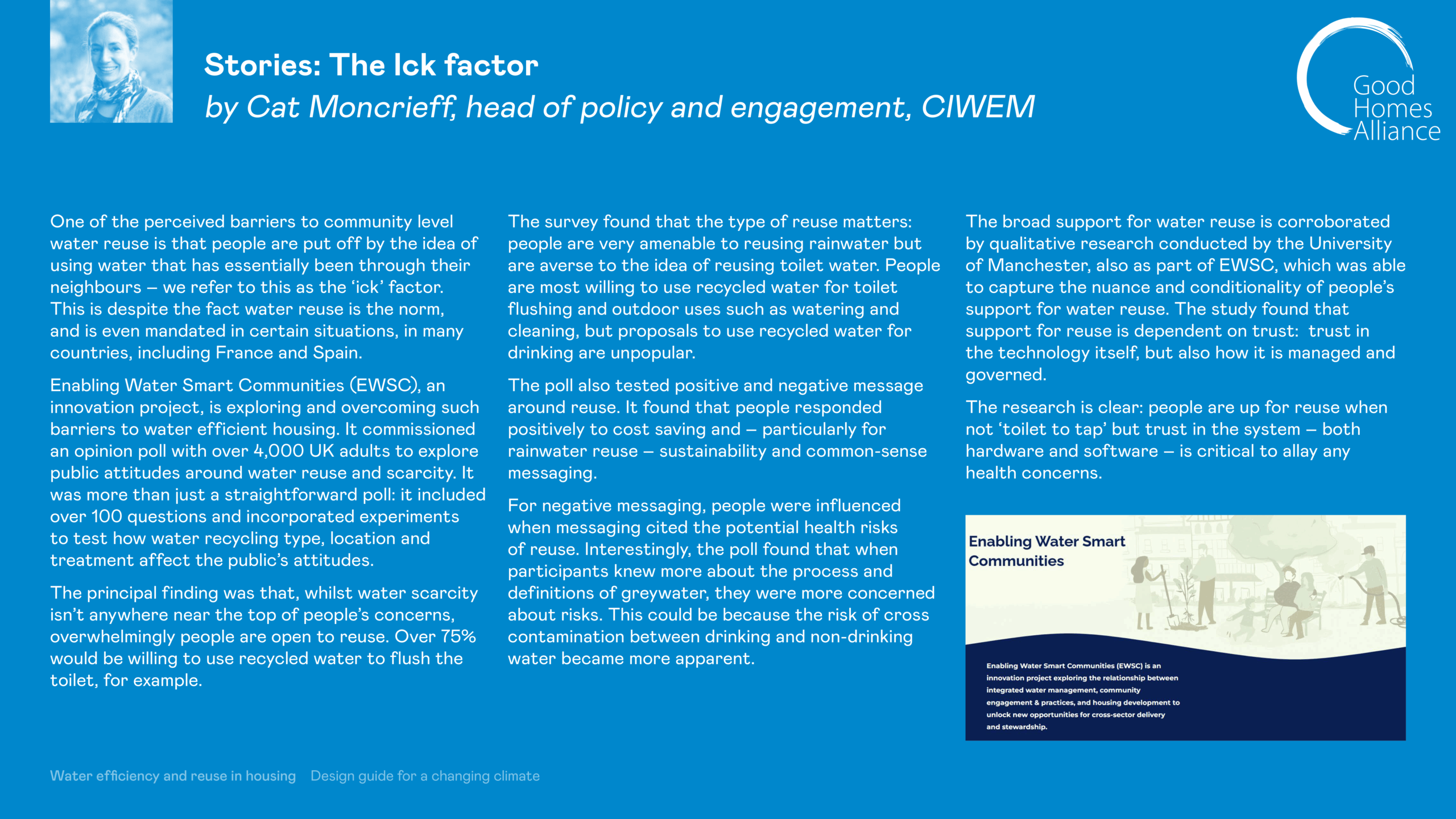 Stories: The Ick factor
by Cat Moncrieff, head of policy and engagement, CIWEM

Good Homes Alliance

One of the perceived barriers to community level water reuse is that people are put off by the idea of using water that has essentially been through their neighbours – we refer to this as the 'ick' factor. This is despite the fact water reuse is the norm, and is even mandated in certain situations, in many countries, including France and Spain.

Enabling Water Smart Communities (EWSC), an innovation project, is exploring and overcoming such barriers to water efficient housing. It commissioned an opinion poll with over 4,000 UK adults to explore public attitudes around water reuse and scarcity. It was more than just a straightforward poll: it included over 100 questions and incorporated experiments to test how water recycling type, location and treatment affect the public's attitudes.

The principal finding was that, whilst water scarcity isn't anywhere near the top of people's concerns, overwhelmingly people are open to reuse. Over 75% would be willing to use recycled water to flush the toilet, for example.

The survey found that the type of reuse matters: people are very amenable to reusing rainwater but are averse to the idea of reusing toilet water. People are most willing to use recycled water for toilet flushing and outdoor uses such as watering and cleaning, but proposals to use recycled water for drinking are unpopular.

The poll also tested positive and negative message around reuse. It found that people responded positively to cost saving and – particularly for rainwater reuse – sustainability and common-sense messaging.

For negative messaging, people were influenced when messaging cited the potential health risks of reuse. Interestingly, the poll found that when participants knew more about the process and definitions of greywater, they were more concerned about risks. This could be because the risk of cross contamination between drinking and non-drinking water became more apparent.

The broad support for water reuse is corroborated by qualitative research conducted by the University of Manchester, also as part of EWSC, which was able to capture the nuance and conditionality of people's support for water reuse. The study found that support for reuse is dependent on trust: trust in the technology itself, but also how it is managed and governed.

The research is clear: people are up for reuse when not 'toilet to tap' but trust in the system – both hardware and software – is critical to allay any health concerns.

Enabling Water Smart Communities

Enabling Water Smart Communities (EWSC) is an innovation project exploring the relationship between integrated water management, community engagement & practices, and housing development to unlock new opportunities for cross-sector delivery and stewardship.

Water efficiency and reuse in housing    Design guide for a changing climate